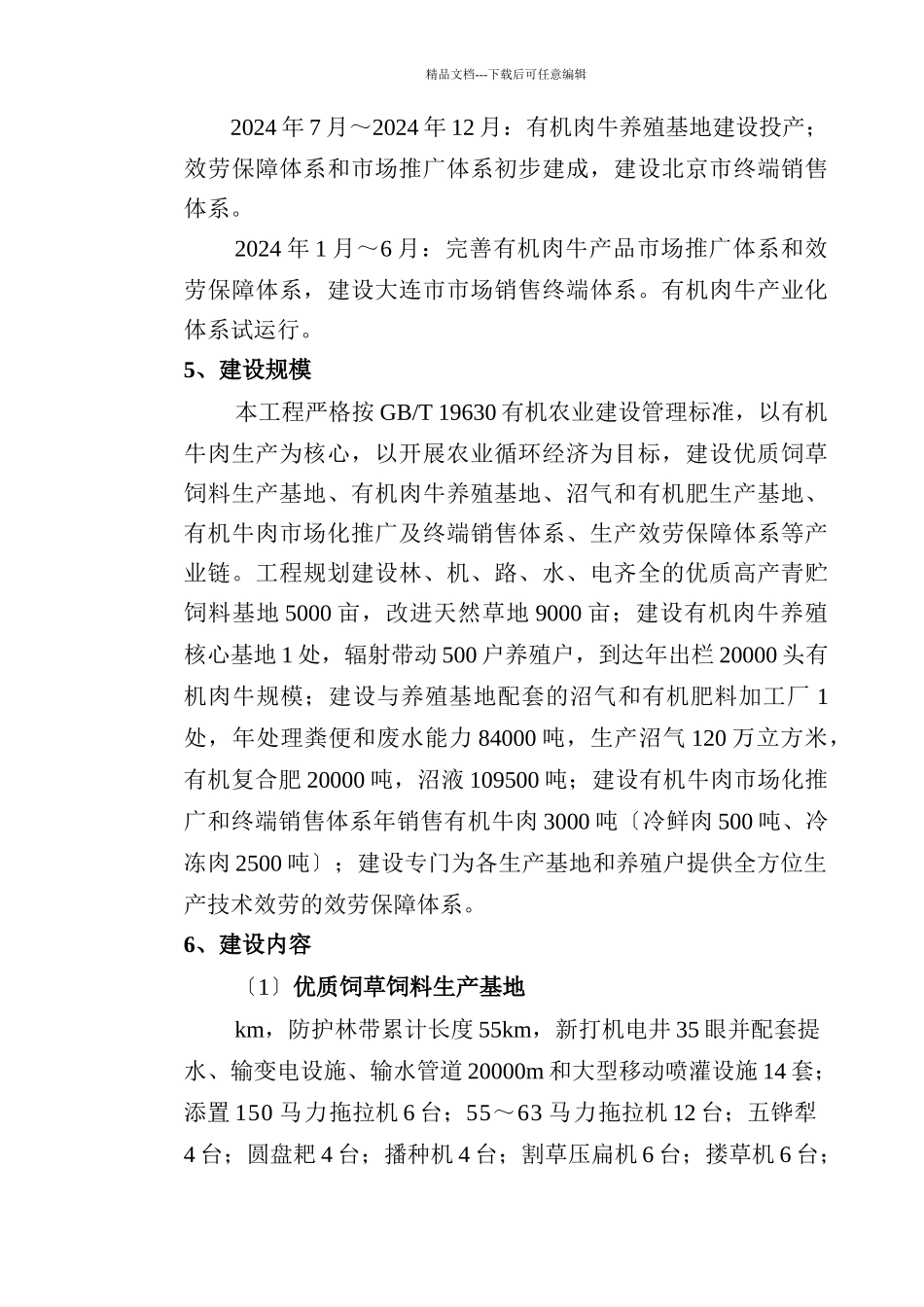 精品文档---下载后可任意编辑

2024 年 7 月～2024 年 12 月：有机肉牛养殖基地建设投产；效劳保障体系和市场推广体系初步建成，建设北京市终端销售体系。

2024 年 1 月～6 月：完善有机肉牛产品市场推广体系和效劳保障体系，建设大连市市场销售终端体系。有机肉牛产业化体系试运行。

5、建设规模

本工程严格按 GB/T 19630 有机农业建设管理标准，以有机牛肉生产为核心，以开展农业循环经济为目标，建设优质饲草饲料生产基地、有机肉牛养殖基地、沼气和有机肥生产基地、有机牛肉市场化推广及终端销售体系、生产效劳保障体系等产业链。工程规划建设林、机、路、水、电齐全的优质高产青贮饲料基地 5000 亩，改进天然草地 9000 亩；建设有机肉牛养殖核心基地 1 处，辐射带动 500 户养殖户，到达年出栏 20000 头有机肉牛规模；建设与养殖基地配套的沼气和有机肥料加工厂 1 处，年处理粪便和废水能力 84000 吨，生产沼气 120 万立方米，有机复合肥 20000 吨，沼液 109500 吨；建设有机牛肉市场化推广和终端销售体系年销售有机牛肉 3000 吨〔冷鲜肉 500 吨、冷冻肉 2500 吨〕；建设专门为各生产基地和养殖户提供全方位生产技术效劳的效劳保障体系。

6、建设内容

〔1〕优质饲草饲料生产基地

km，防护林带累计长度 55km，新打机电井 35 眼并配套提水、输变电设施、输水管道 20000m 和大型移动喷灌设施 14 套；添置 150 马力拖拉机 6 台；55～63 马力拖拉机 12 台；五铧犁 4 台；圆盘耙 4 台；播种机 4 台；割草压扁机 6 台；搂草机 6 台；